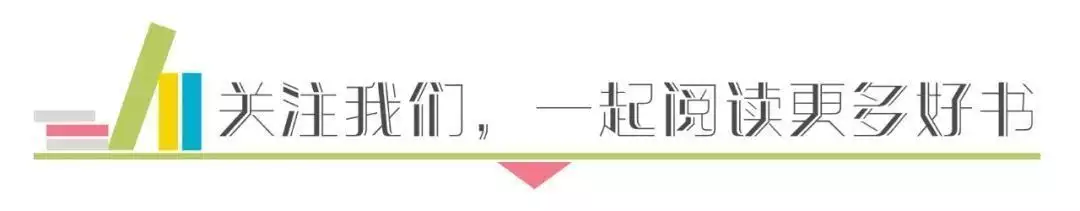 关注我们，一起阅读更多好书